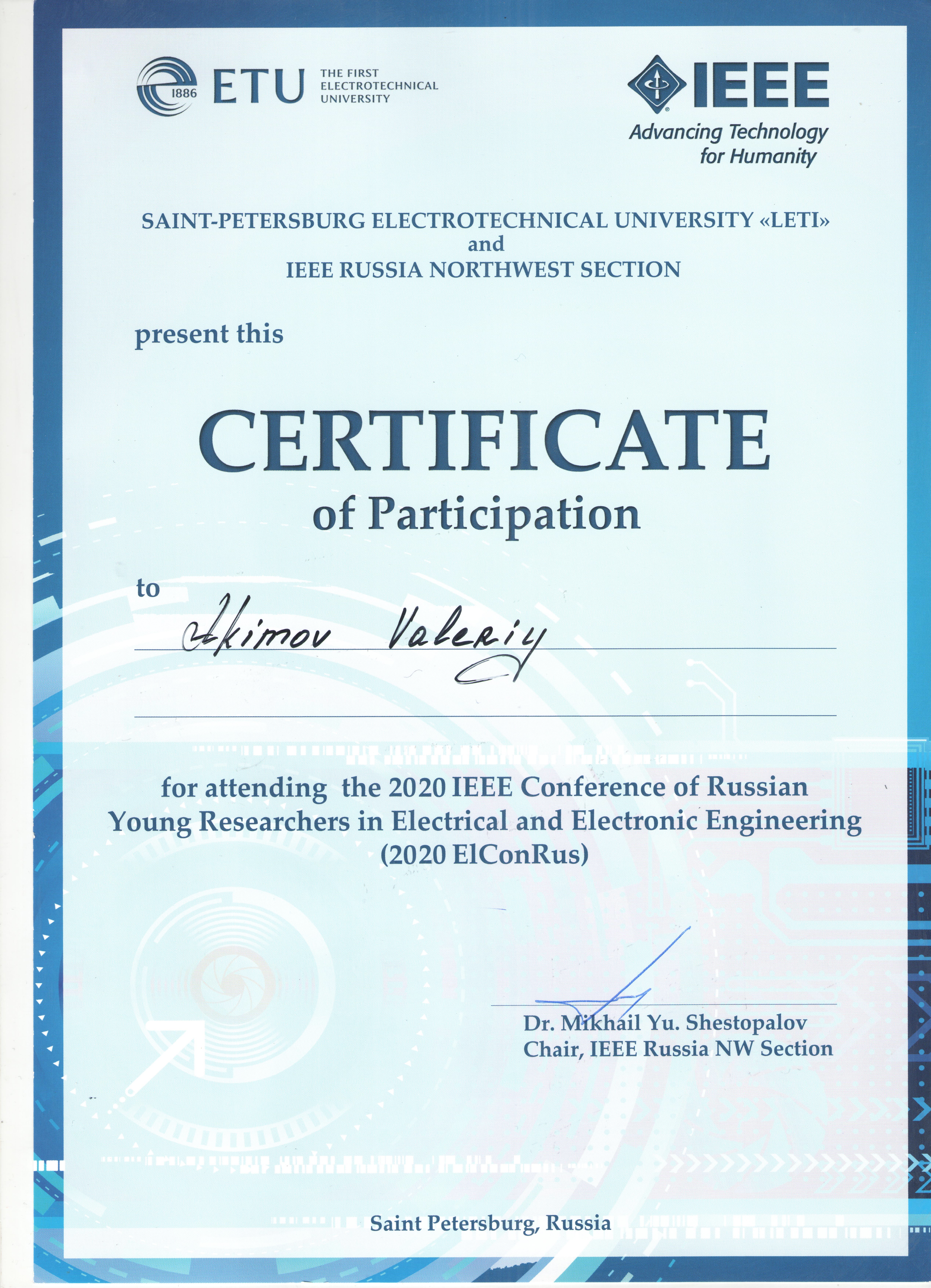 1886 ETU THE FIRST ELECTROTECHNICAL UNIVERSITY

IEEE
Advancing Technology for Humanity

SAINT-PETERSBURG ELECTROTECHNICAL UNIVERSITY «LETI»
and
IEEE RUSSIA NORTHWEST SECTION

present this

CERTIFICATE
of Participation

to
Akimov Valeriy

for attending the 2020 IEEE Conference of Russian Young Researchers in Electrical and Electronic Engineering (2020 ElConRus)

Dr. Mikhail Yu. Shestopalov
Chair, IEEE Russia NW Section

Saint Petersburg, Russia